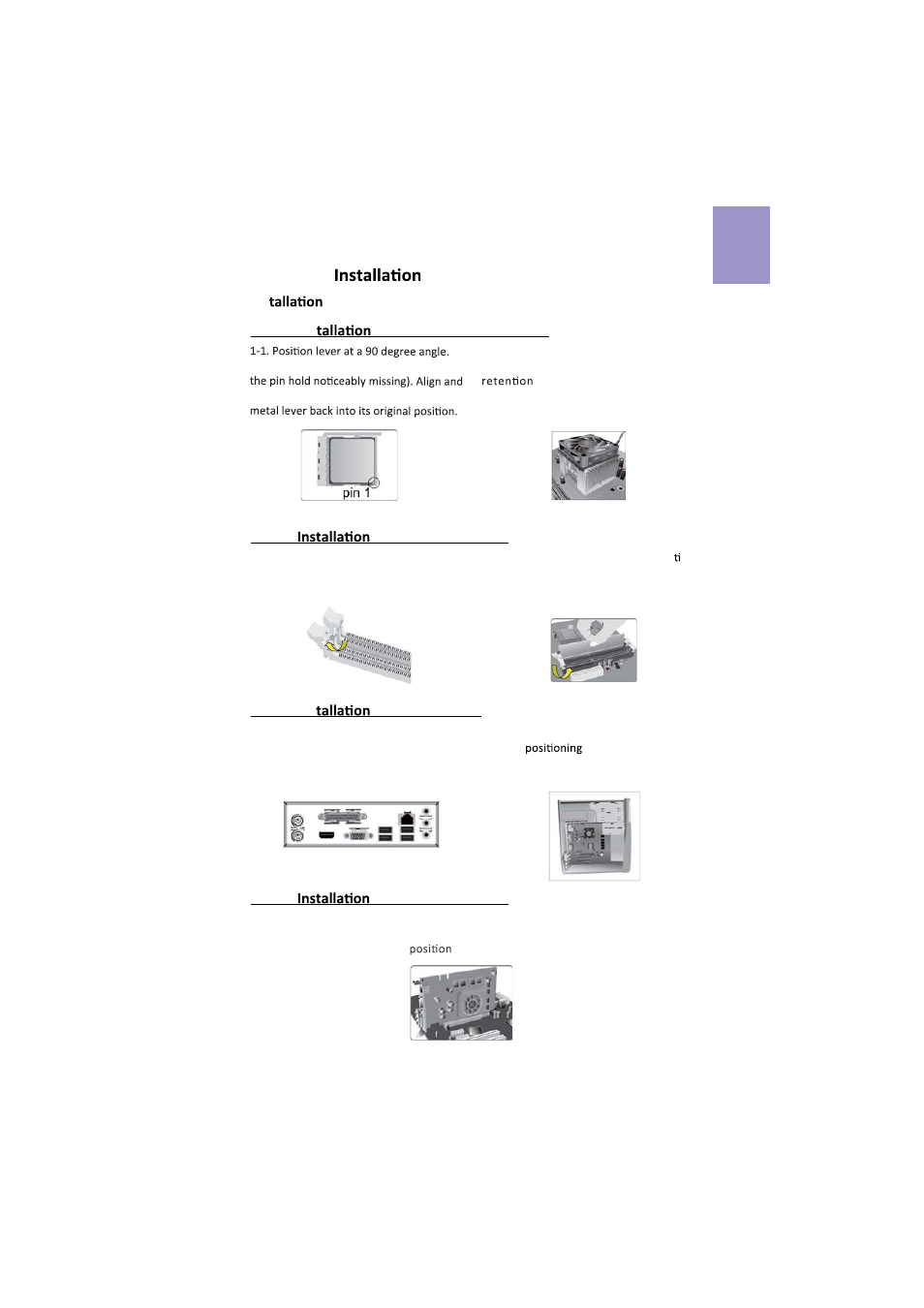 Installation

tallation

tallation

1-1. Position lever at a 90 degree angle.

the pin hold noticeably missing). Align and retention

metal lever back into its original position.

pin 1

Installation

ti

tallation

positioning

Installation

position